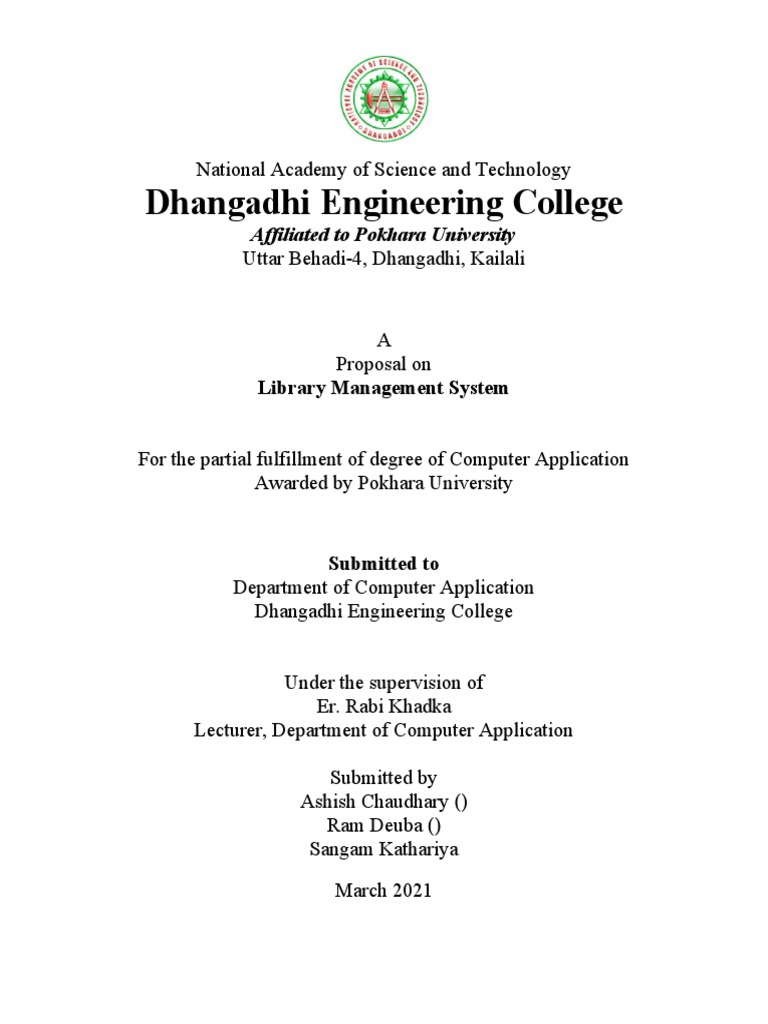 NATIONAL ACADEMY OF SCIENCE AND TECHNOLOGY
DHANGADHI

National Academy of Science and Technology
Dhangadhi Engineering College
Affiliated to Pokhara University
Uttar Behadi-4, Dhangadhi, Kailali

A
Proposal on
Library Management System

For the partial fulfillment of degree of Computer Application
Awarded by Pokhara University

Submitted to
Department of Computer Application
Dhangadhi Engineering College

Under the supervision of
Er. Rabi Khadka
Lecturer, Department of Computer Application

Submitted by
Ashish Chaudhary ()
Ram Deuba ()
Sangam Kathariya

March 2021